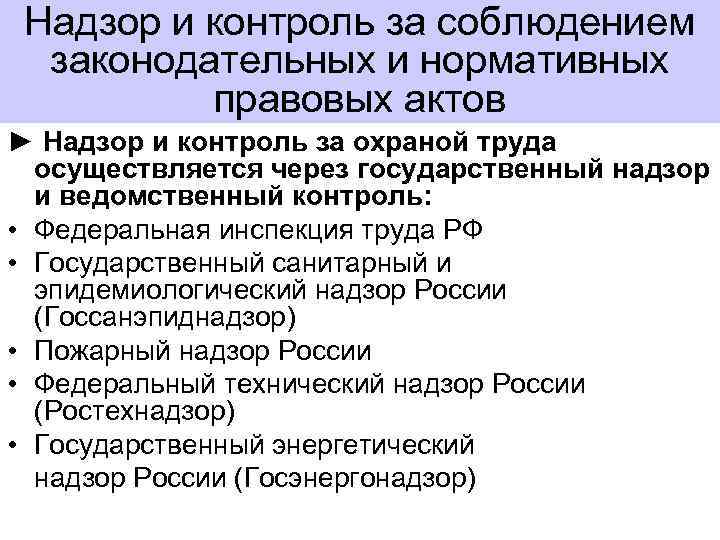 Надзор и контроль за соблюдением законодательных и нормативных правовых актов

► Надзор и контроль за охраной труда осуществляется через государственный надзор и ведомственный контроль:

• Федеральная инспекция труда РФ
• Государственный санитарный и эпидемиологический надзор России (Госсанэпиднадзор)
• Пожарный надзор России
• Федеральный технический надзор России (Ростехнадзор)
• Государственный энергетический надзор России (Госэнергонадзор)